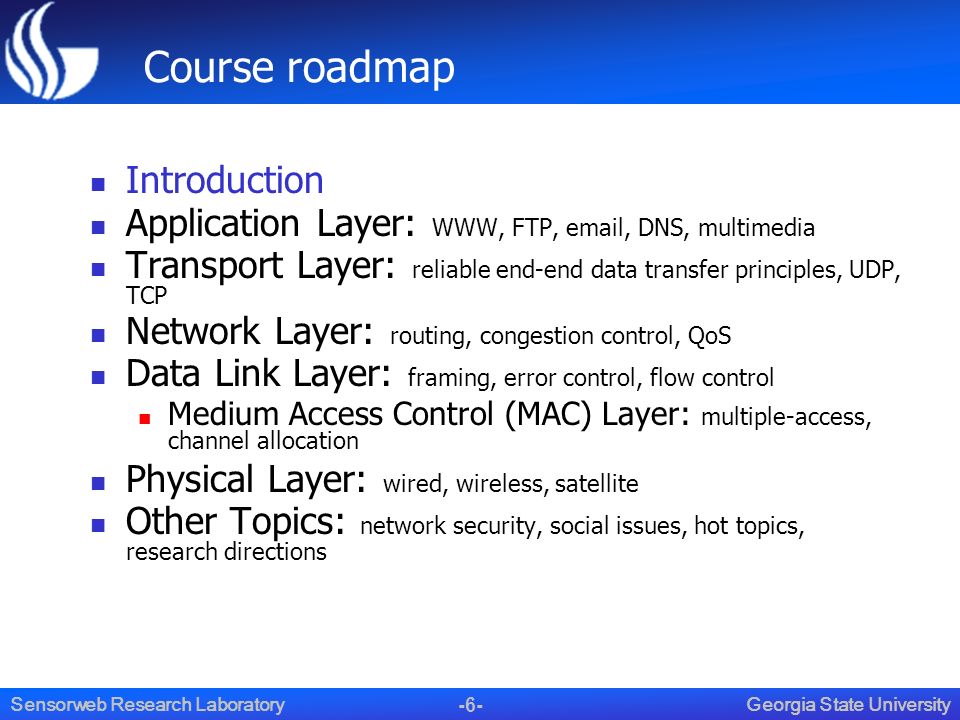 Course roadmap

- Introduction
- Application Layer: WWW, FTP, email, DNS, multimedia
- Transport Layer: reliable end-end data transfer principles, UDP, TCP
- Network Layer: routing, congestion control, QoS
- Data Link Layer: framing, error control, flow control
  - Medium Access Control (MAC) Layer: multiple-access, channel allocation
- Physical Layer: wired, wireless, satellite
- Other Topics: network security, social issues, hot topics, research directions

Sensorweb Research Laboratory
-6-
Georgia State University